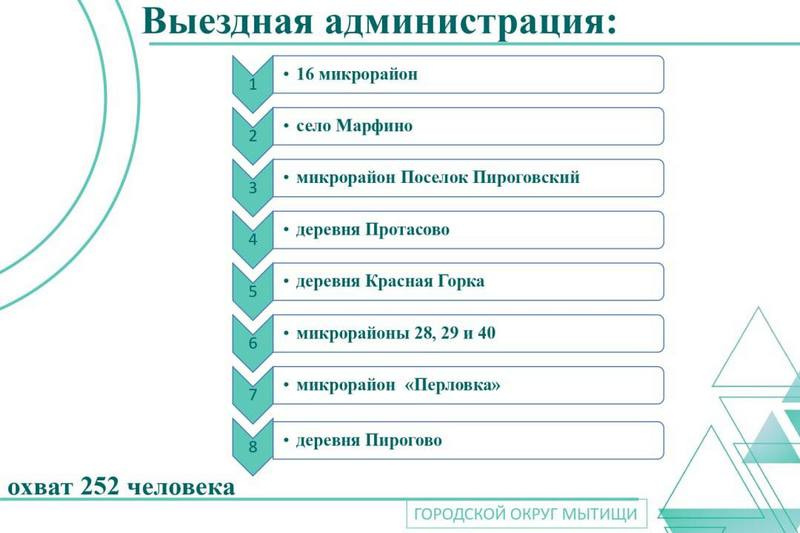 Выездная администрация:

1
• 16 микрорайон

2
• село Марфино

3
• микрорайон Поселок Пироговский

4
• деревня Протасово

5
• деревня Красная Горка

6
• микрорайоны 28, 29 и 40

7
• микрорайон «Перловка»

8
• деревня Пирогово

охват 252 человека

ГОРОДСКОЙ ОКРУГ МЫТИЩИ